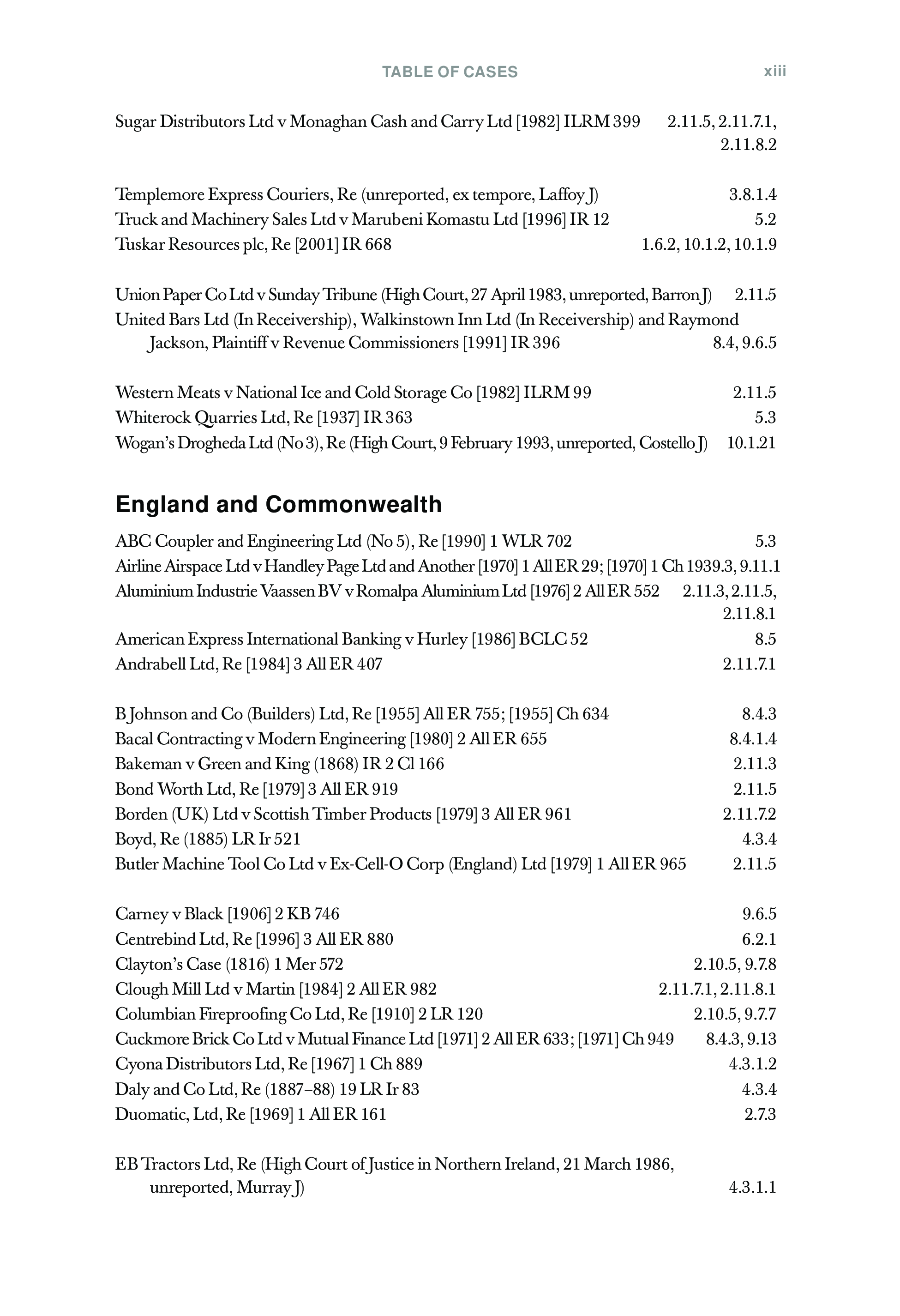 TABLE OF CASES xiii

Sugar Distributors Ltd v Monaghan Cash and Carry Ltd [1982] ILRM 399 2.11.5, 2.11.7.1, 2.11.8.2

Templemore Express Couriers, Re (unreported, ex tempore, Laffoy J) 3.8.1.4
Truck and Machinery Sales Ltd v Marubeni Komastu Ltd [1996] IR 12 5.2
Tuskar Resources plc, Re [2001] IR 668 1.6.2, 10.1.2, 10.1.9

Union Paper Co Ltd v Sunday Tribune (High Court, 27 April 1983, unreported, Barron J) 2.11.5
United Bars Ltd (In Receivership), Walkinstown Inn Ltd (In Receivership) and Raymond Jackson, Plaintiff v Revenue Commissioners [1991] IR 396 8.4, 9.6.5

Western Meats v National Ice and Cold Storage Co [1982] ILRM 99 2.11.5
Whiterock Quarries Ltd, Re [1937] IR 363 5.3
Wogan's Drogheda Ltd (No 3), Re (High Court, 9 February 1993, unreported, Costello J) 10.1.21

England and Commonwealth

ABC Coupler and Engineering Ltd (No 5), Re [1990] 1 WLR 702 5.3
Airline Airspace Ltd v Handley Page Ltd and Another [1970] 1 All ER 29; [1970] 1 Ch 1939.3, 9.11.1
Aluminium Industrie Vaassen BV v Romalpa Aluminium Ltd [1976] 2 All ER 552 2.11.3, 2.11.5, 2.11.8.1
American Express International Banking v Hurley [1986] BCLC 52 8.5
Andrabell Ltd, Re [1984] 3 All ER 407 2.11.7.1

B Johnson and Co (Builders) Ltd, Re [1955] All ER 755; [1955] Ch 634 8.4.3
Bacal Contracting v Modern Engineering [1980] 2 All ER 655 8.4.1.4
Bakeman v Green and King (1868) IR 2 Cl 166 2.11.3
Bond Worth Ltd, Re [1979] 3 All ER 919 2.11.5
Borden (UK) Ltd v Scottish Timber Products [1979] 3 All ER 961 2.11.7.2
Boyd, Re (1885) LR Ir 521 4.3.4
Butler Machine Tool Co Ltd v Ex-Cell-O Corp (England) Ltd [1979] 1 All ER 965 2.11.5

Carney v Black [1906] 2 KB 746 9.6.5
Centrebind Ltd, Re [1996] 3 All ER 880 6.2.1
Clayton's Case (1816) 1 Mer 572 2.10.5, 9.7.8
Clough Mill Ltd v Martin [1984] 2 All ER 982 2.11.7.1, 2.11.8.1
Columbian Fireproofing Co Ltd, Re [1910] 2 LR 120 2.10.5, 9.7.7
Cuckmore Brick Co Ltd v Mutual Finance Ltd [1971] 2 All ER 633; [1971] Ch 949 8.4.3, 9.13
Cyona Distributors Ltd, Re [1967] 1 Ch 889 4.3.1.2
Daly and Co Ltd, Re (1887–88) 19 LR Ir 83 4.3.4
Duomatic, Ltd, Re [1969] 1 All ER 161 2.7.3

EB Tractors Ltd, Re (High Court of Justice in Northern Ireland, 21 March 1986, unreported, Murray J) 4.3.1.1